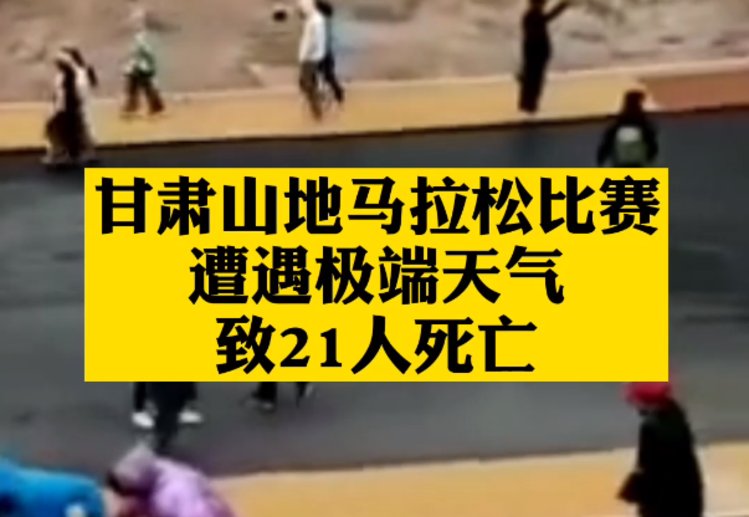 甘肃山地马拉松比赛
遭遇极端天气
致21人死亡